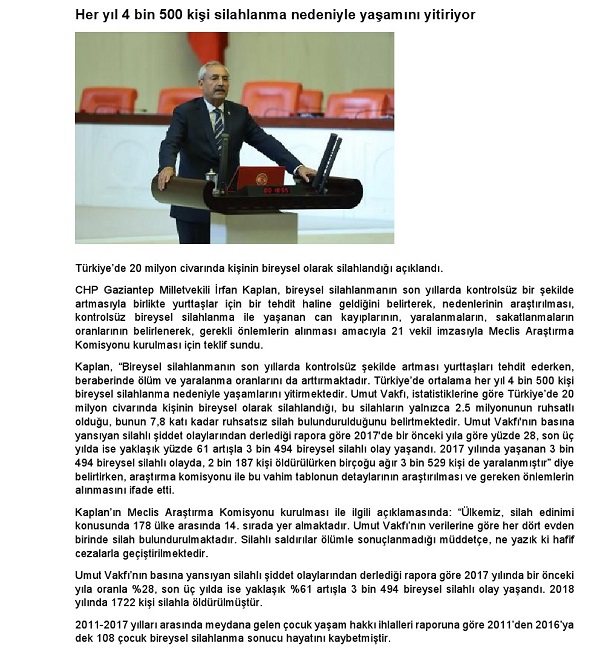 Her yıl 4 bin 500 kişi silahlanma nedeniyle yaşamını yitiriyor

Türkiye'de 20 milyon civarında kişinin bireysel olarak silahlandığı açıklandı.

CHP Gaziantep Milletvekili İrfan Kaplan, bireysel silahlanmanın son yıllarda kontrolsüz bir şekilde artmasıyla birlikte yurttaşlar için bir tehdit haline geldiğini belirterek, nedenlerinin araştırılması, kontrolsüz bireysel silahlanma ile yaşanan can kayıplarının, yaralanmaların, sakatlanmaların oranlarının belirlenerek, gerekli önlemlerin alınması amacıyla 21 vekil imzasıyla Meclis Araştırma Komisyonu kurulması için teklif sundu.

Kaplan, "Bireysel silahlanmanın son yıllarda kontrolsüz şekilde artması yurttaşları tehdit ederken, beraberinde ölüm ve yaralanma oranlarını da arttırmaktadır. Türkiye'de ortalama her yıl 4 bin 500 kişi bireysel silahlanma nedeniyle yaşamlarını yitirmektedir. Umut Vakfı, istatistiklerine göre Türkiye'de 20 milyon civarında kişinin bireysel olarak silahlandığı, bu silahların yalnızca 2.5 milyonunun ruhsatlı olduğu, bunun 7,8 katı kadar ruhsatsız silah bulundurulduğunu belirtmektedir. Umut Vakfı'nın basına yansıyan silahlı şiddet olaylarından derlediği rapora göre 2017'de bir önceki yıla göre yüzde 28, son üç yılda ise yaklaşık yüzde 61 artışla 3 bin 494 bireysel silahlı olay yaşandı. 2017 yılında yaşanan 3 bin 494 bireysel silahlı olayda, 2 bin 187 kişi öldürülürken birçoğu ağır 3 bin 529 kişi de yaralanmıştır" diye belirtirken, araştırma komisyonu ile bu vahim tablonun detaylarının araştırılması ve gereken önlemlerin alınmasını ifade etti.

Kaplan'ın Meclis Araştırma Komisyonu kurulması ile ilgili açıklamasında: "Ülkemiz, silah edinimi konusunda 178 ülke arasında 14. sırada yer almaktadır. Umut Vakfı'nın verilerine göre her dört evden birinde silah bulundurulmaktadır. Silahlı saldırılar ölümle sonuçlanmadığı müddetçe, ne yazık ki hafif cezalarla geçiştirilmektedir.

Umut Vakfı'nın basına yansıyan silahlı şiddet olaylarından derlediği rapora göre 2017 yılında bir önceki yıla oranla %28, son üç yılda ise yaklaşık %61 artışla 3 bin 494 bireysel silahlı olay yaşandı. 2018 yılında 1722 kişi silahla öldürülmüştür.

2011-2017 yılları arasında meydana gelen çocuk yaşam hakkı ihlalleri raporuna göre 2011'den 2016'ya dek 108 çocuk bireysel silahlanma sonucu hayatını kaybetmiştir.